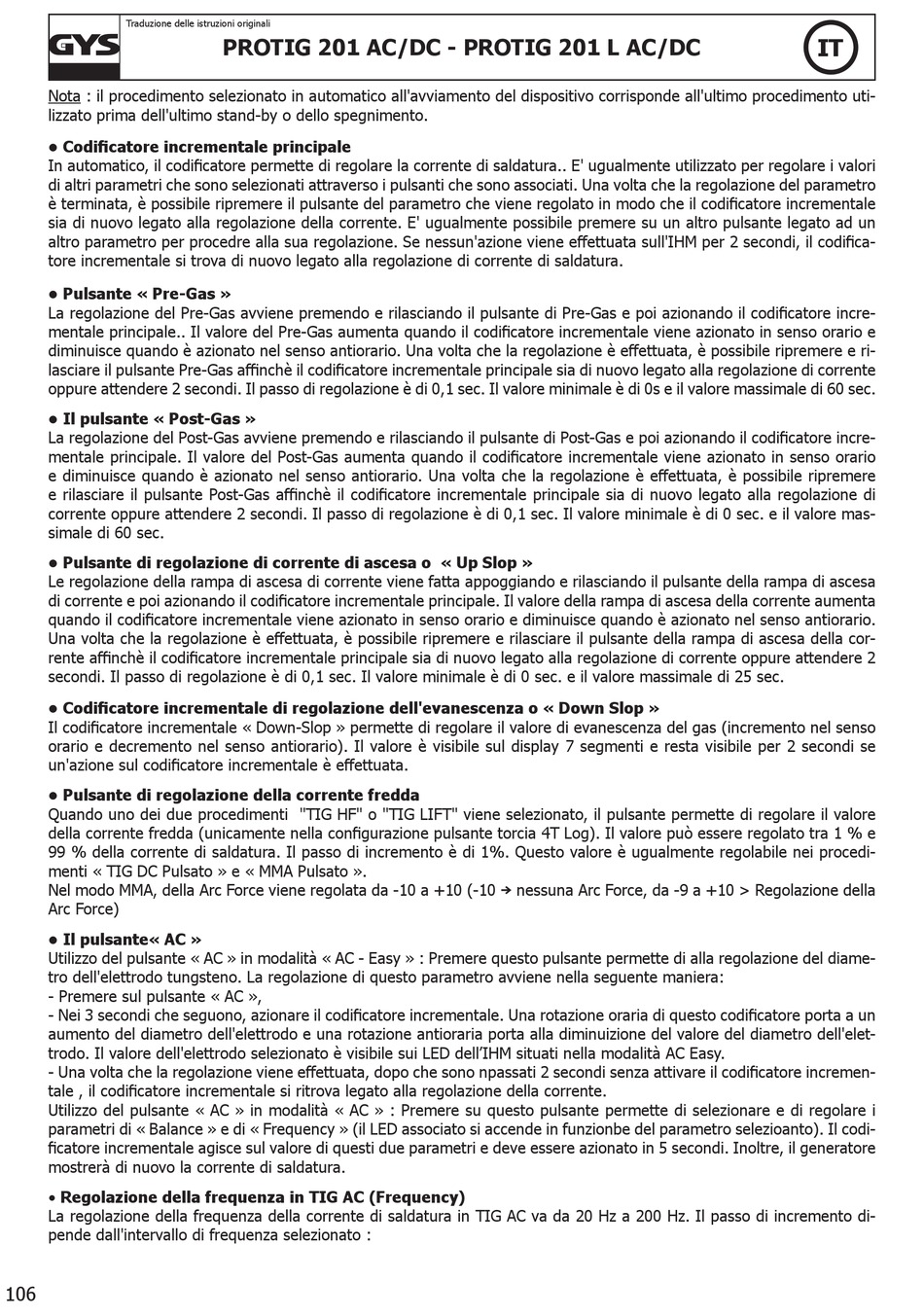 GYS

Traduzione delle istruzioni originali

PROTIG 201 AC/DC - PROTIG 201 L AC/DC

IT

Nota : il procedimento selezionato in automatico all'avviamento del dispositivo corrisponde all'ultimo procedimento utilizzato prima dell'ultimo stand-by o dello spegnimento.

• Codificatore incrementale principale
In automatico, il codificatore permette di regolare la corrente di saldatura.. E' ugualmente utilizzato per regolare i valori di altri parametri che sono selezionati attraverso i pulsanti che sono associati. Una volta che la regolazione del parametro è terminata, è possibile ripremere il pulsante del parametro che viene regolato in modo che il codificatore incrementale sia di nuovo legato alla regolazione della corrente. E' ugualmente possibile premere su un altro pulsante legato ad un altro parametro per procedre alla sua regolazione. Se nessun'azione viene effettuata sull'IHM per 2 secondi, il codificatore incrementale si trova di nuovo legato alla regolazione di corrente di saldatura.

• Pulsante « Pre-Gas »
La regolazione del Pre-Gas avviene premendo e rilasciando il pulsante di Pre-Gas e poi azionando il codificatore incrementale principale.. Il valore del Pre-Gas aumenta quando il codificatore incrementale viene azionato in senso orario e diminuisce quando è azionato nel senso antiorario. Una volta che la regolazione è effettuata, è possibile ripremere e rilasciare il pulsante Pre-Gas affinchè il codificatore incrementale principale sia di nuovo legato alla regolazione di corrente oppure attendere 2 secondi. Il passo di regolazione è di 0,1 sec. Il valore minimale è di 0s e il valore massimale di 60 sec.

• Il pulsante « Post-Gas »
La regolazione del Post-Gas avviene premendo e rilasciando il pulsante di Post-Gas e poi azionando il codificatore incrementale principale. Il valore del Post-Gas aumenta quando il codificatore incrementale viene azionato in senso orario e diminuisce quando è azionato nel senso antiorario. Una volta che la regolazione è effettuata, è possibile ripremere e rilasciare il pulsante Post-Gas affinchè il codificatore incrementale principale sia di nuovo legato alla regolazione di corrente oppure attendere 2 secondi. Il passo di regolazione è di 0,1 sec. Il valore minimale è di 0 sec. e il valore massimale di 60 sec.

• Pulsante di regolazione di corrente di ascesa o « Up Slop »
Le regolazione della rampa di ascesa di corrente viene fatta appoggiando e rilasciando il pulsante della rampa di ascesa di corrente e poi azionando il codificatore incrementale principale. Il valore della rampa di ascesa della corrente aumenta quando il codificatore incrementale viene azionato in senso orario e diminuisce quando è azionato nel senso antiorario. Una volta che la regolazione è effettuata, è possibile ripremere e rilasciare il pulsante della rampa di ascesa della corrente affinchè il codificatore incrementale principale sia di nuovo legato alla regolazione di corrente oppure attendere 2 secondi. Il passo di regolazione è di 0,1 sec. Il valore minimale è di 0 sec. e il valore massimale di 25 sec.

• Codificatore incrementale di regolazione dell'evanescenza o « Down Slop »
Il codificatore incrementale « Down-Slop » permette di regolare il valore di evanescenza del gas (incremento nel senso orario e decremento nel senso antiorario). Il valore è visibile sul display 7 segmenti e resta visibile per 2 secondi se un'azione sul codificatore incrementale è effettuata.

• Pulsante di regolazione della corrente fredda
Quando uno dei due procedimenti "TIG HF" o "TIG LIFT" viene selezionato, il pulsante permette di regolare il valore della corrente fredda (unicamente nella configurazione pulsante torcia 4T Log). Il valore può essere regolato tra 1 % e 99 % della corrente di saldatura. Il passo di incremento è di 1%. Questo valore è ugualmente regolabile nei procedimenti « TIG DC Pulsato » e « MMA Pulsato ».
Nel modo MMA, della Arc Force viene regolata da -10 a +10 (-10 ➔ nessuna Arc Force, da -9 a +10 > Regolazione della Arc Force)

• Il pulsante« AC »
Utilizzo del pulsante « AC » in modalità « AC - Easy » : Premere questo pulsante permette di alla regolazione del diametro dell'elettrodo tungsteno. La regolazione di questo parametro avviene nella seguente maniera:
- Premere sul pulsante « AC »,
- Nei 3 secondi che seguono, azionare il codificatore incrementale. Una rotazione oraria di questo codificatore porta a un aumento del diametro dell'elettrodo e una rotazione antioraria porta alla diminuizione del valore del diametro dell'elettrodo. Il valore dell'elettrodo selezionato è visibile sui LED dell'IHM situati nella modalità AC Easy.
- Una volta che la regolazione viene effettuata, dopo che sono npassati 2 secondi senza attivare il codificatore incrementale , il codificatore incrementale si ritrova legato alla regolazione della corrente.
Utilizzo del pulsante « AC » in modalità « AC » : Premere su questo pulsante permette di selezionare e di regolare i parametri di « Balance » e di « Frequency » (il LED associato si accende in funzionbe del parametro selezioanto). Il codificatore incrementale agisce sul valore di questi due parametri e deve essere azionato in 5 secondi. Inoltre, il generatore mostrerà di nuovo la corrente di saldatura.

• Regolazione della frequenza in TIG AC (Frequency)
La regolazione della frequenza della corrente di saldatura in TIG AC va da 20 Hz a 200 Hz. Il passo di incremento dipende dall'intervallo di frequenza selezionato :

106